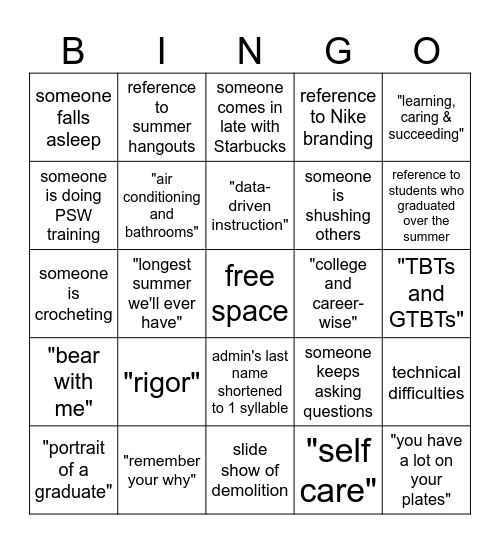 | B | I | N | G | O |
|---|---|---|---|---|
| someone falls asleep | reference to summer hangouts | someone comes in late with Starbucks | reference to Nike branding | "learning, caring & succeeding" |
| someone is doing PSW training | "air conditioning and bathrooms" | "data-driven instruction" | someone is shushing others | reference to students who graduated over the summer |
| someone is crocheting | "longest summer we'll ever have" | free space | "college and career-wise" | "TBTs and GTBTs" |
| "bear with me" | "rigor" | admin's last name shortened to 1 syllable | someone keeps asking questions | technical difficulties |
| "portrait of a graduate" | "remember your why" | slide show of demolition | "self care" | "you have a lot on your plates" |